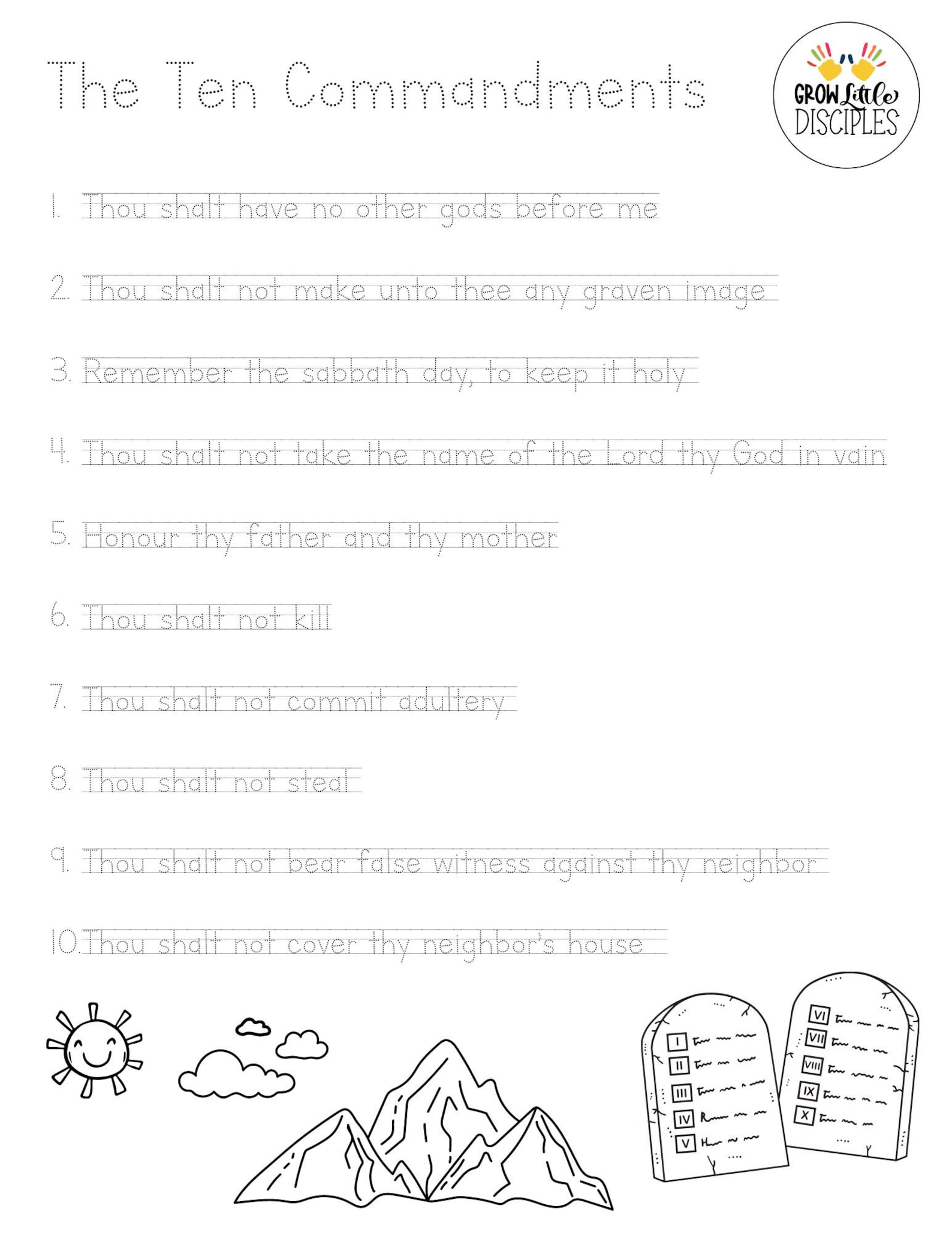 The Ten Commandments

GROW Little DISCIPLES

1. Thou shalt have no other gods before me

2. Thou shalt not make unto thee any graven image

3. Remember the sabbath day, to keep it holy

4. Thou shalt not take the name of the Lord thy God in vain

5. Honour thy father and thy mother

6. Thou shalt not kill

7. Thou shalt not commit adultery

8. Thou shalt not steal

9. Thou shalt not bear false witness against thy neighbor

10. Thou shalt not cover thy neighbor's house

I
II
III
IV
V
VI
VII
VIII
IX
X